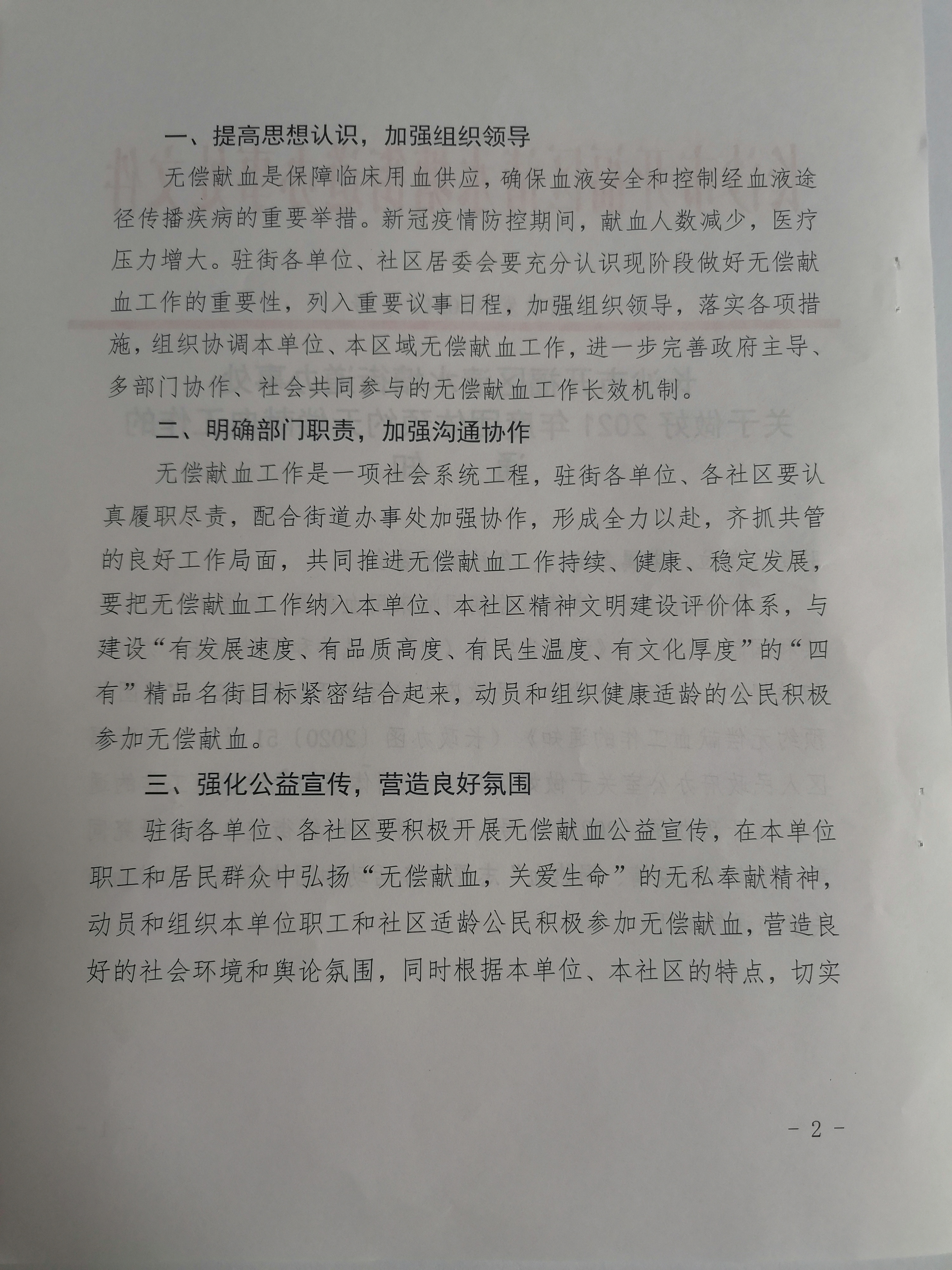 一、提高思想认识，加强组织领导

无偿献血是保障临床用血供应，确保血液安全和控制经血液途径传播疾病的重要举措。新冠疫情防控期间，献血人数减少，医疗压力增大。驻街各单位、社区居委会要充分认识现阶段做好无偿献血工作的重要性，列入重要议事日程，加强组织领导，落实各项措施，组织协调本单位、本区域无偿献血工作，进一步完善政府主导、多部门协作、社会共同参与的无偿献血工作长效机制。

二、明确部门职责，加强沟通协作

无偿献血工作是一项社会系统工程，驻街各单位、各社区要认真履职尽责，配合街道办事处加强协作，形成全力以赴，齐抓共管的良好工作局面，共同推进无偿献血工作持续、健康、稳定发展，要把无偿献血工作纳入本单位、本社区精神文明建设评价体系，与建设“有发展速度、有品质高度、有民生温度、有文化厚度”的“四有”精品名街目标紧密结合起来，动员和组织健康适龄的公民积极参加无偿献血。

三、强化公益宣传，营造良好氛围

驻街各单位、各社区要积极开展无偿献血公益宣传，在本单位职工和居民群众中弘扬“无偿献血，关爱生命”的无私奉献精神，动员和组织本单位职工和社区适龄公民积极参加无偿献血，营造良好的社会环境和舆论氛围，同时根据本单位、本社区的特点，切实

- 2 -